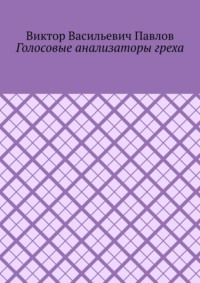 Виктор Васильевич Павлов
Голосовые анализаторы греха